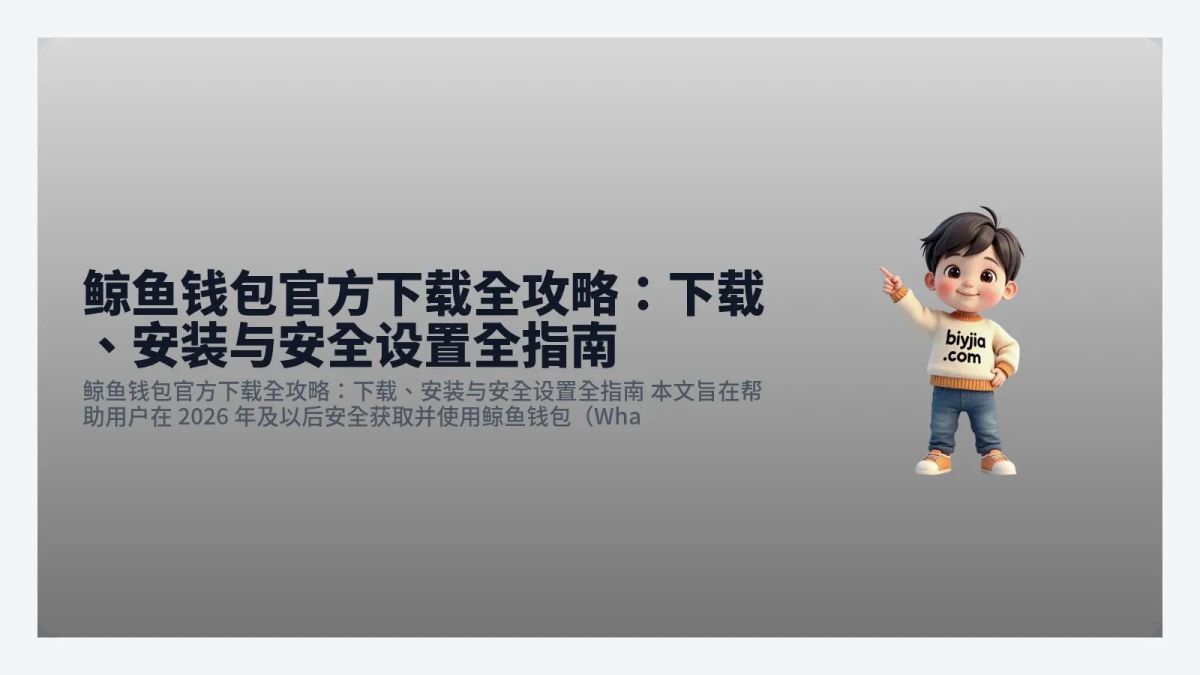 鲸鱼钱包官方下载全攻略：下载、安装与安全设置全指南

鲸鱼钱包官方下载全攻略：下载、安装与安全设置全指南 本文旨在帮助用户在 2026 年及以后安全获取并使用鲸鱼钱包（Wha

biyjia .com